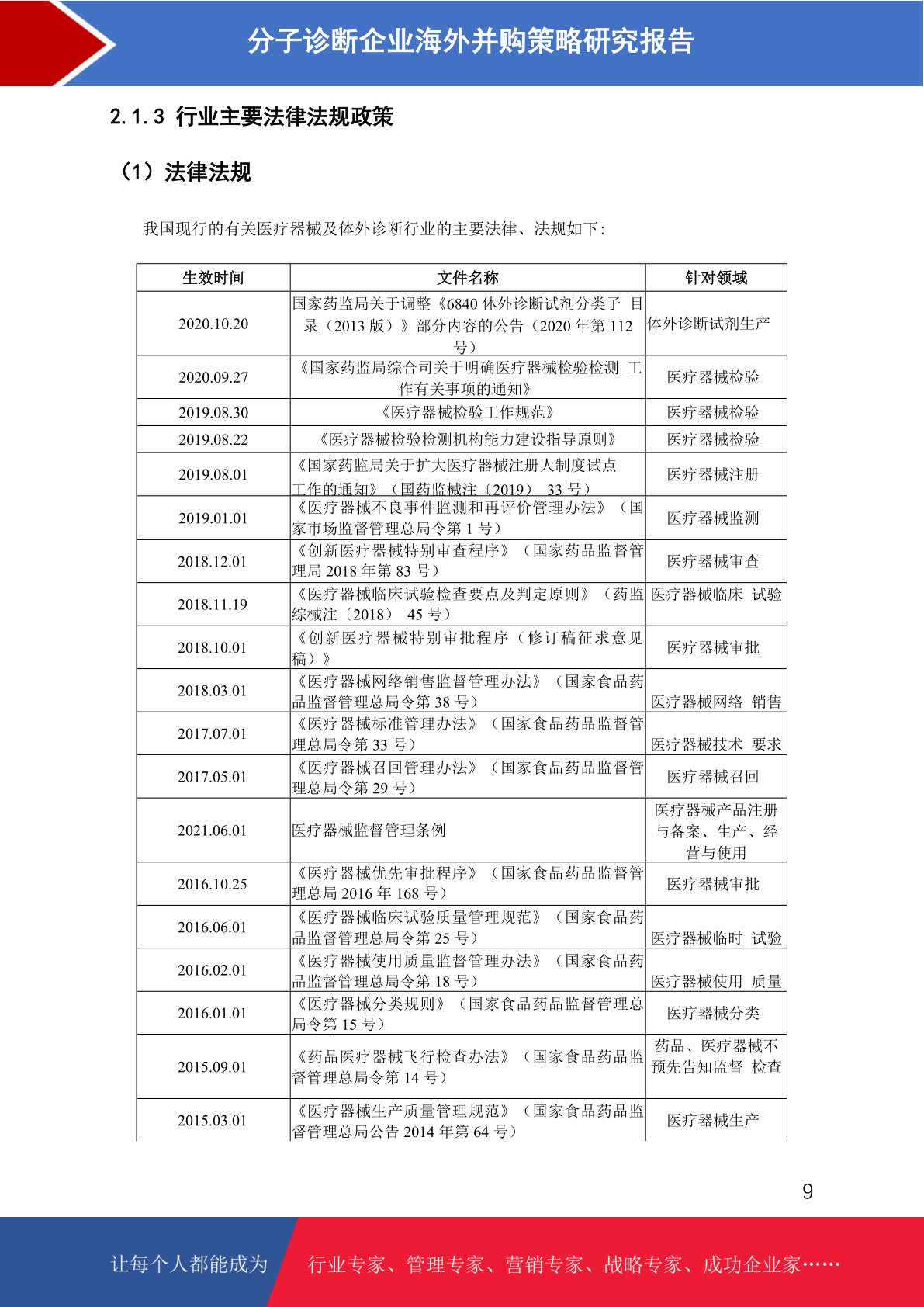 分子诊断企业海外并购策略研究报告

2.1.3 行业主要法律法规政策

（1）法律法规

我国现行的有关医疗器械及体外诊断行业的主要法律、法规如下:

| 生效时间 | 文件名称 | 针对领域 |
|---|---|---|
| 2020.10.20 | 国家药监局关于调整《6840 体外诊断试剂分类子 目录（2013 版）》部分内容的公告（2020 年第 112 号） | 体外诊断试剂生产 |
| 2020.09.27 | 《国家药监局综合司关于明确医疗器械检验检测 工作有关事项的通知》 | 医疗器械检验 |
| 2019.08.30 | 《医疗器械检验工作规范》 | 医疗器械检验 |
| 2019.08.22 | 《医疗器械检验检测机构能力建设指导原则》 | 医疗器械检验 |
| 2019.08.01 | 《国家药监局关于扩大医疗器械注册人制度试点工作的通知》（国药监械注〔2019〕 33 号） | 医疗器械注册 |
| 2019.01.01 | 《医疗器械不良事件监测和再评价管理办法》（国家市场监督管理总局令第 1 号） | 医疗器械监测 |
| 2018.12.01 | 《创新医疗器械特别审查程序》（国家药品监督管理局 2018 年第 83 号） | 医疗器械审查 |
| 2018.11.19 | 《医疗器械临床试验检查要点及判定原则》（药监综械注〔2018〕 45 号） | 医疗器械临床 试验 |
| 2018.10.01 | 《创新医疗器械特别审批程序（修订稿征求意见稿）》 | 医疗器械审批 |
| 2018.03.01 | 《医疗器械网络销售监督管理办法》（国家食品药品监督管理总局令第 38 号） | 医疗器械网络 销售 |
| 2017.07.01 | 《医疗器械标准管理办法》（国家食品药品监督管理总局令第 33 号） | 医疗器械技术 要求 |
| 2017.05.01 | 《医疗器械召回管理办法》（国家食品药品监督管理总局令第 29 号） | 医疗器械召回 |
| 2021.06.01 | 医疗器械监督管理条例 | 医疗器械产品注册与备案、生产、经营与使用 |
| 2016.10.25 | 《医疗器械优先审批程序》（国家食品药品监督管理总局 2016 年 168 号） | 医疗器械审批 |
| 2016.06.01 | 《医疗器械临床试验质量管理规范》（国家食品药品监督管理总局令第 25 号） | 医疗器械临时 试验 |
| 2016.02.01 | 《医疗器械使用质量监督管理办法》（国家食品药品监督管理总局令第 18 号） | 医疗器械使用 质量 |
| 2016.01.01 | 《医疗器械分类规则》（国家食品药品监督管理总局令第 15 号） | 医疗器械分类 |
| 2015.09.01 | 《药品医疗器械飞行检查办法》（国家食品药品监督管理总局令第 14 号） | 药品、医疗器械不预先告知监督 检查 |
| 2015.03.01 | 《医疗器械生产质量管理规范》（国家食品药品监督管理总局公告 2014 年第 64 号） | 医疗器械生产 |

9

让每个人都能成为 行业专家、管理专家、营销专家、战略专家、成功企业家……